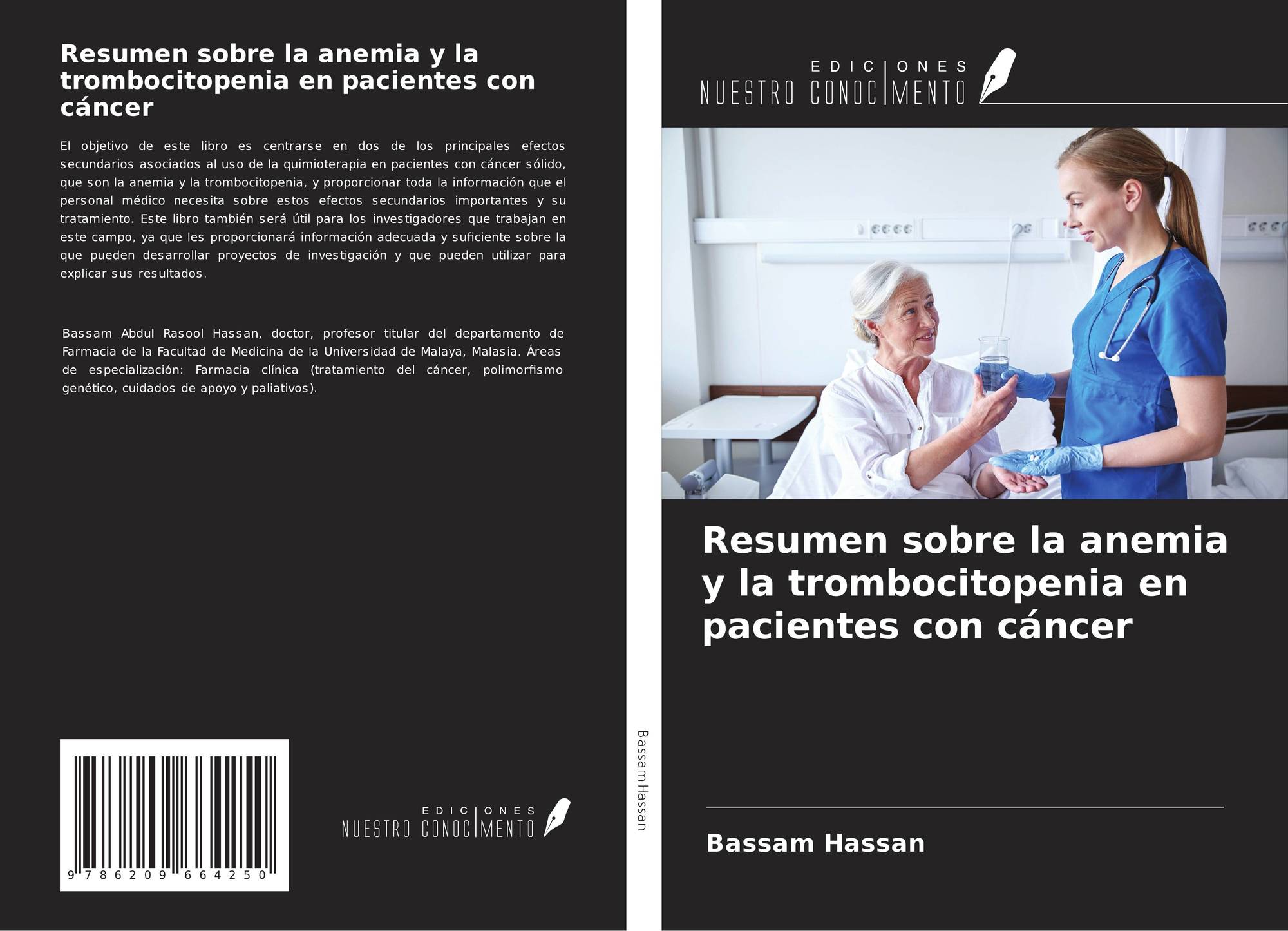 Resumen sobre la anemia y la trombocitopenia en pacientes con cáncer

El objetivo de este libro es centrarse en dos de los principales efectos secundarios asociados al uso de la quimioterapia en pacientes con cáncer sólido, que son la anemia y la trombocitopenia, y proporcionar toda la información que el personal médico necesita sobre estos efectos secundarios importantes y su tratamiento. Este libro también será útil para los investigadores que trabajan en este campo, ya que les proporcionará información adecuada y suficiente sobre la que pueden desarrollar proyectos de investigación y que pueden utilizar para explicar sus resultados.

Bassam Abdul Rasool Hassan, doctor, profesor titular del departamento de Farmacia de la Facultad de Medicina de la Universidad de Malaya, Malasia. Áreas de especialización: Farmacia clínica (tratamiento del cáncer, polimorfismo genético, cuidados de apoyo y paliativos).

9 786209 664250

EDICIONES
NUESTRO CONOCIMENTO

Bassam Hassan

EDICIONES
NUESTRO CONOCIMENTO

Resumen sobre la anemia y la trombocitopenia en pacientes con cáncer

Bassam Hassan